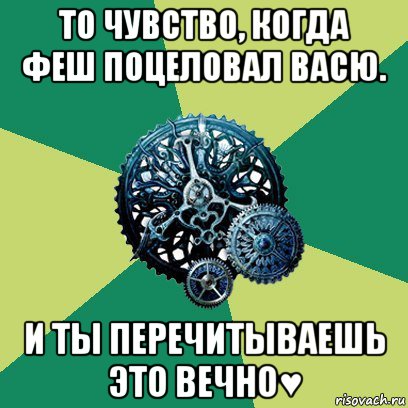 ТО ЧУВСТВО, КОГДА ФЕШ ПОЦЕЛОВАЛ ВАСЮ.

И ТЫ ПЕРЕЧИТЫВАЕШЬ ЭТО ВЕЧНО♥

risovach.ru